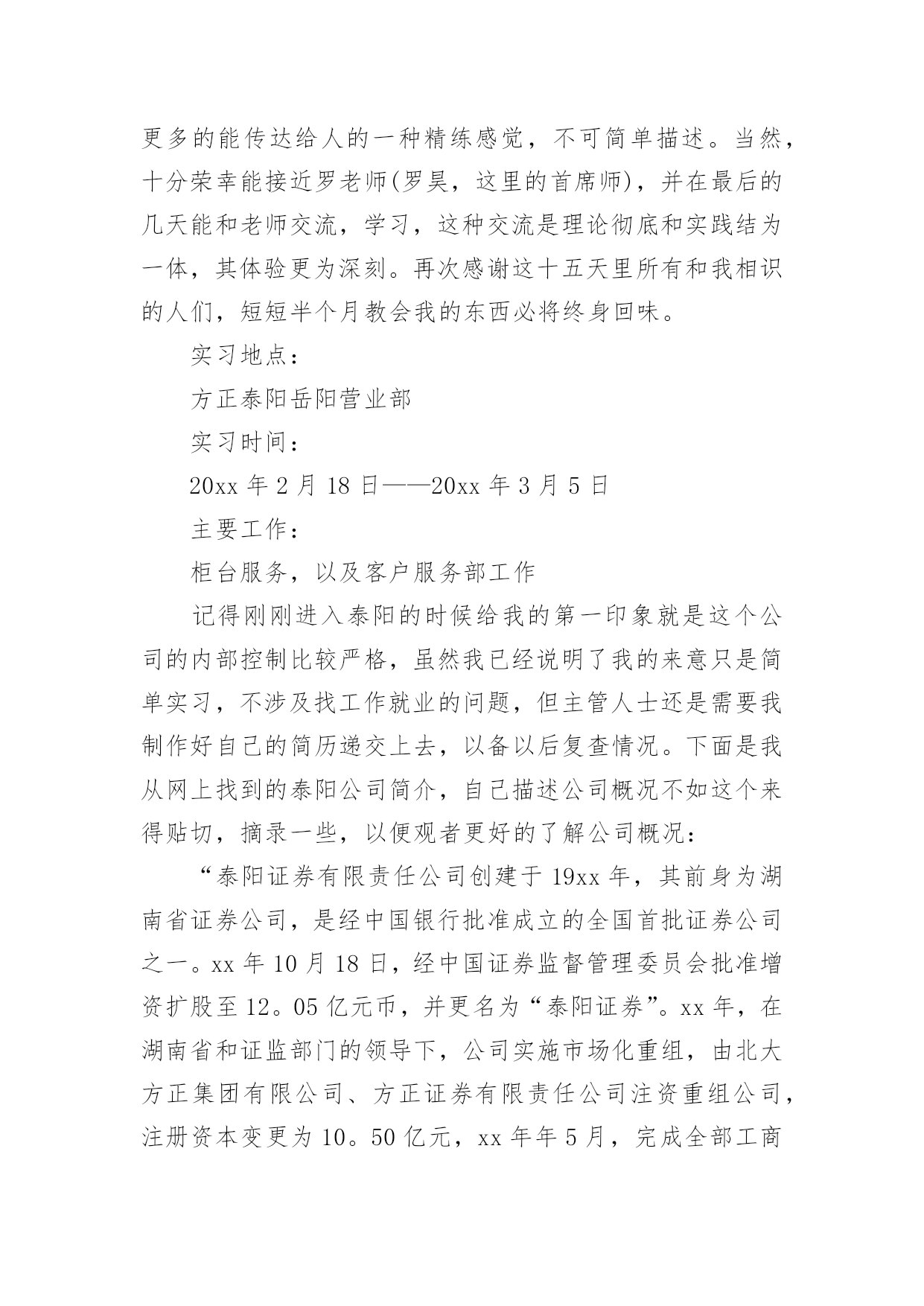 更多的能传达给人的一种精练感觉，不可简单描述。当然，十分荣幸能接近罗老师(罗昊，这里的首席师)，并在最后的几天能和老师交流，学习，这种交流是理论彻底和实践结为一体，其体验更为深刻。再次感谢这十五天里所有和我相识的人们，短短半个月教会我的东西必将终身回味。

实习地点：

方正泰阳岳阳营业部

实习时间：

20xx 年 2 月 18 日——20xx 年 3 月 5 日

主要工作：

柜台服务，以及客户服务部工作

记得刚刚进入泰阳的时候给我的第一印象就是这个公司的内部控制比较严格，虽然我已经说明了我的来意只是简单实习，不涉及找工作就业的问题，但主管人士还是需要我制作好自己的简历递交上去，以备以后复查情况。下面是我从网上找到的泰阳公司简介，自己描述公司概况不如这个来得贴切，摘录一些，以便观者更好的了解公司概况：

“泰阳证券有限责任公司创建于 19xx 年，其前身为湖南省证券公司，是经中国银行批准成立的全国首批证券公司之一。xx 年 10 月 18 日，经中国证券监督管理委员会批准增资扩股至 12。05 亿元币，并更名为“泰阳证券”。xx 年，在湖南省和证监部门的领导下，公司实施市场化重组，由北大方正集团有限公司、方正证券有限责任公司注资重组公司，注册资本变更为 10。50 亿元，xx 年年 5 月，完成全部工商